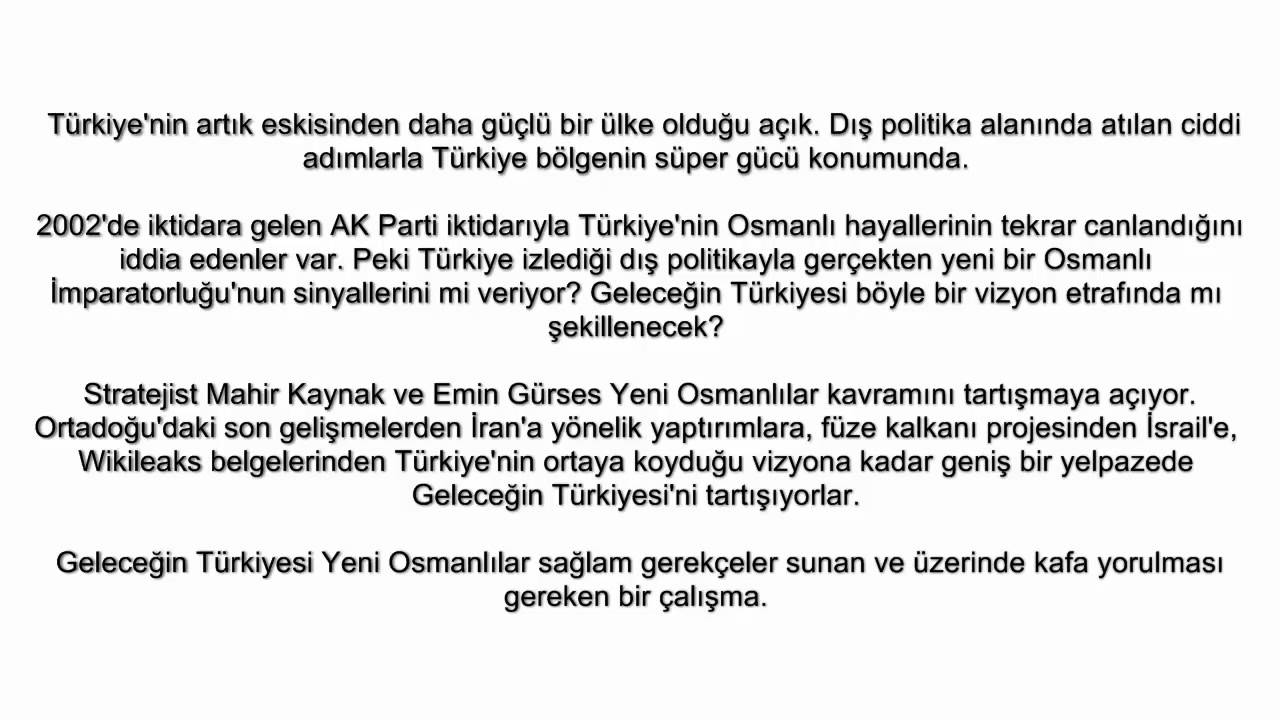 Türkiye'nin artık eskisinden daha güçlü bir ülke olduğu açık. Dış politika alanında atılan ciddi adımlarla Türkiye bölgenin süper gücü konumunda.

2002'de iktidara gelen AK Parti iktidarıyla Türkiye'nin Osmanlı hayallerinin tekrar canlandığını iddia edenler var. Peki Türkiye izlediği dış politikayla gerçekten yeni bir Osmanlı İmparatorluğu'nun sinyallerini mi veriyor? Geleceğin Türkiyesi böyle bir vizyon etrafında mı şekillenecek?

Stratejist Mahir Kaynak ve Emin Gürses Yeni Osmanlılar kavramını tartışmaya açıyor. Ortadoğu'daki son gelişmelerden İran'a yönelik yaptırımlara, füze kalkanı projesinden İsrail'e, Wikileaks belgelerinden Türkiye'nin ortaya koyduğu vizyona kadar geniş bir yelpazede Geleceğin Türkiyesi'ni tartışıyorlar.

Geleceğin Türkiyesi Yeni Osmanlılar sağlam gerekçeler sunan ve üzerinde kafa yorulması gereken bir çalışma.